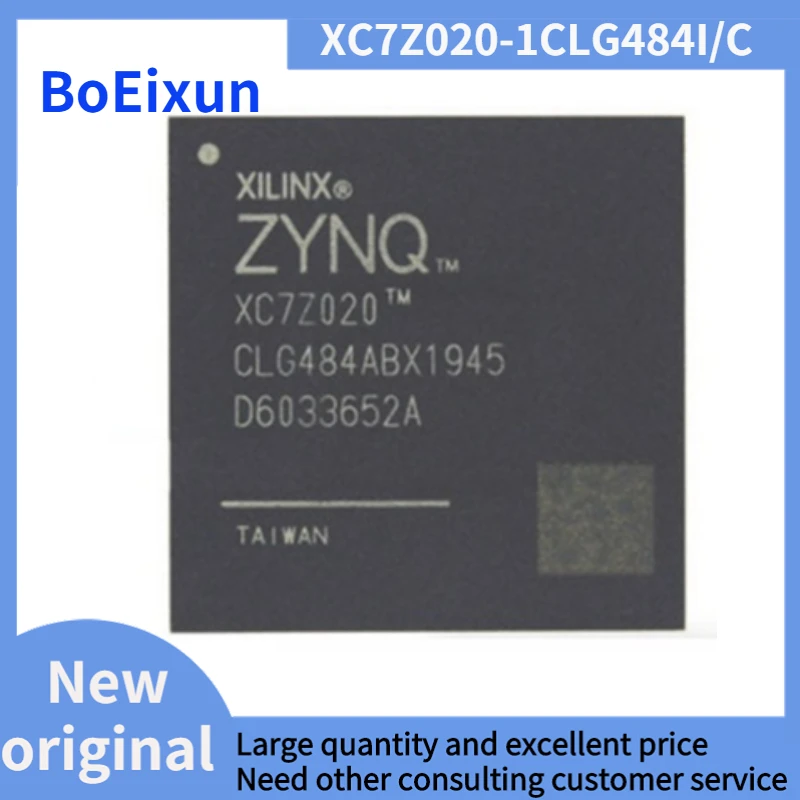 XC7Z020-1CLG484I/C

BoEixun

XILINX®
ZYNQ™
XC7Z020™
CLG484ABX1945
D6033652A

TAIWAN

New
original

Large quantity and excellent price
Need other consulting customer service